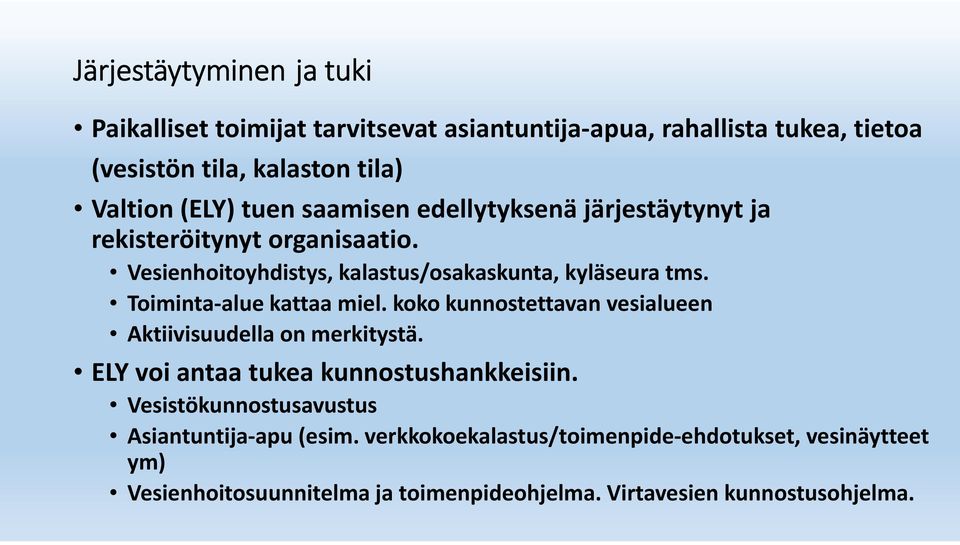 Järjestäytyminen ja tuki

• Paikalliset toimijat tarvitsevat asiantuntija-apua, rahallista tukea, tietoa (vesistön tila, kalaston tila)
• Valtion (ELY) tuen saamisen edellytyksenä järjestäytynyt ja rekisteröitynyt organisaatio.
  • Vesienhoitoyhdistys, kalastus/osakaskunta, kyläseura tms.
  • Toiminta-alue kattaa miel. koko kunnostettavan vesialueen
  • Aktiivisuudella on merkitystä.
• ELY voi antaa tukea kunnostushankkeisiin.
  • Vesistökunnostusavustus
  • Asiantuntija-apu (esim. verkkokoekalastus/toimenpide-ehdotukset, vesinäytteet ym)
  • Vesienhoitosuunnitelma ja toimenpideohjelma. Virtavesien kunnostusohjelma.